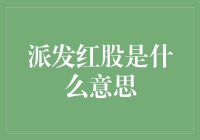 派发红股是什么意思